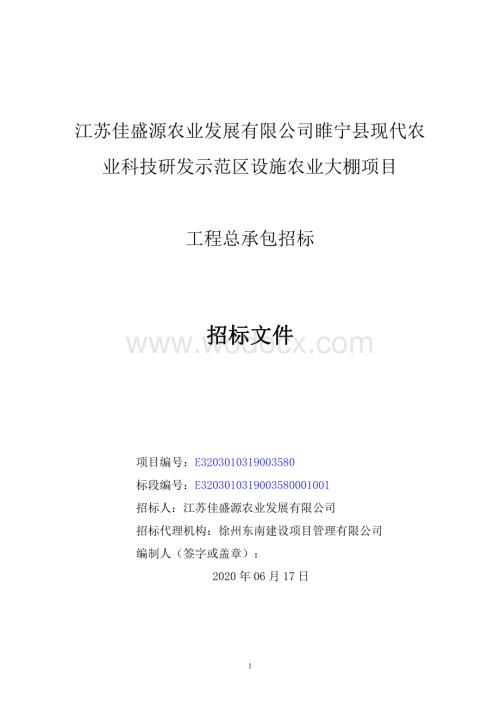 江苏佳盛源农业发展有限公司睢宁县现代农业科技研发示范区设施农业大棚项目

工程总承包招标

招标文件

www.wodocx.com

项目编号：E3203010319003580

标段编号：E3203010319003580001001

招标人：江苏佳盛源农业发展有限公司

招标代理机构：徐州东南建设项目管理有限公司

编制人（签字或盖章）：

2020 年 06 月 17 日

1